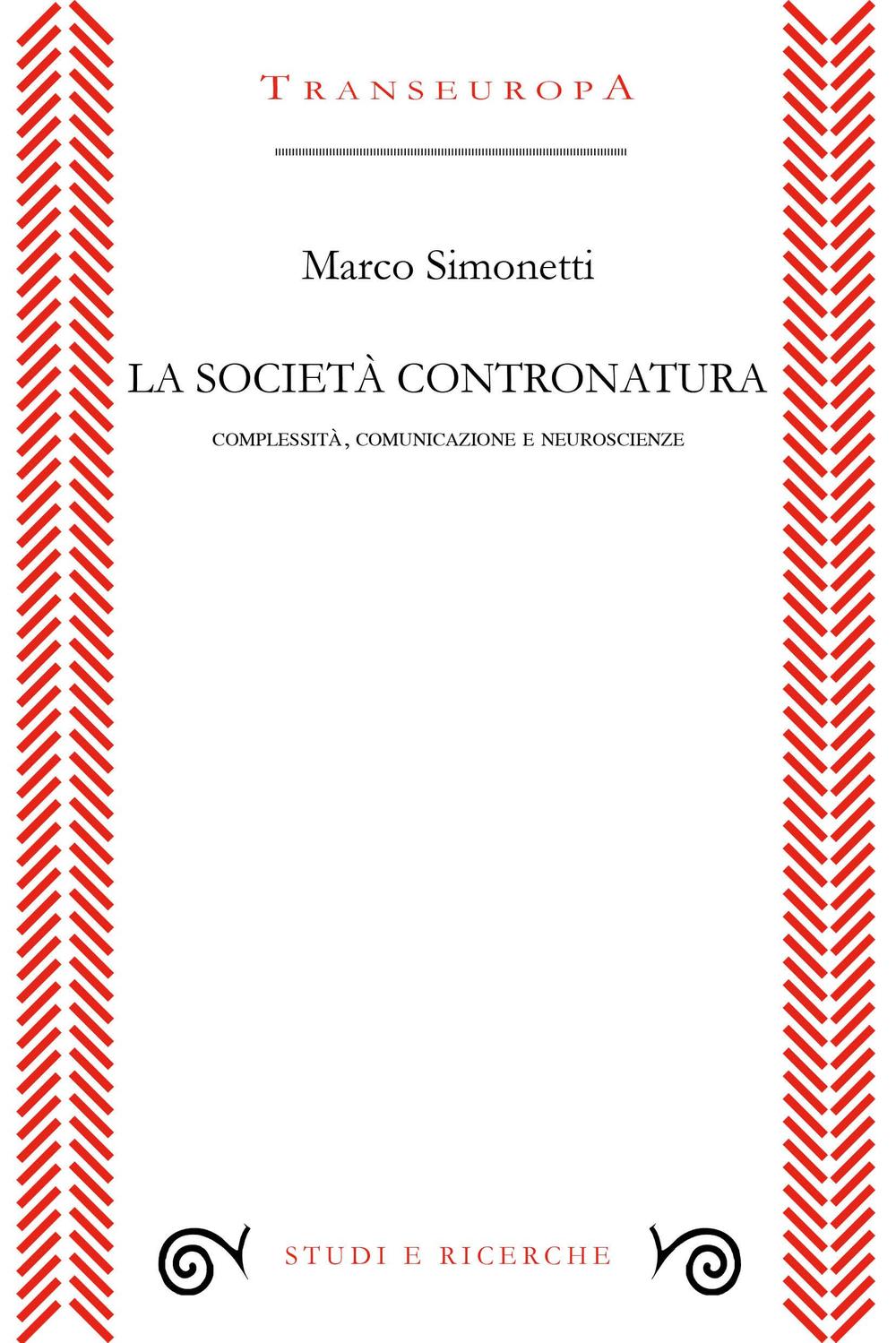 TRANSEUROPA

Marco Simonetti

LA SOCIETÀ CONTRONATURA

COMPLESSITÀ, COMUNICAZIONE E NEUROSCIENZE

STUDI E RICERCHE